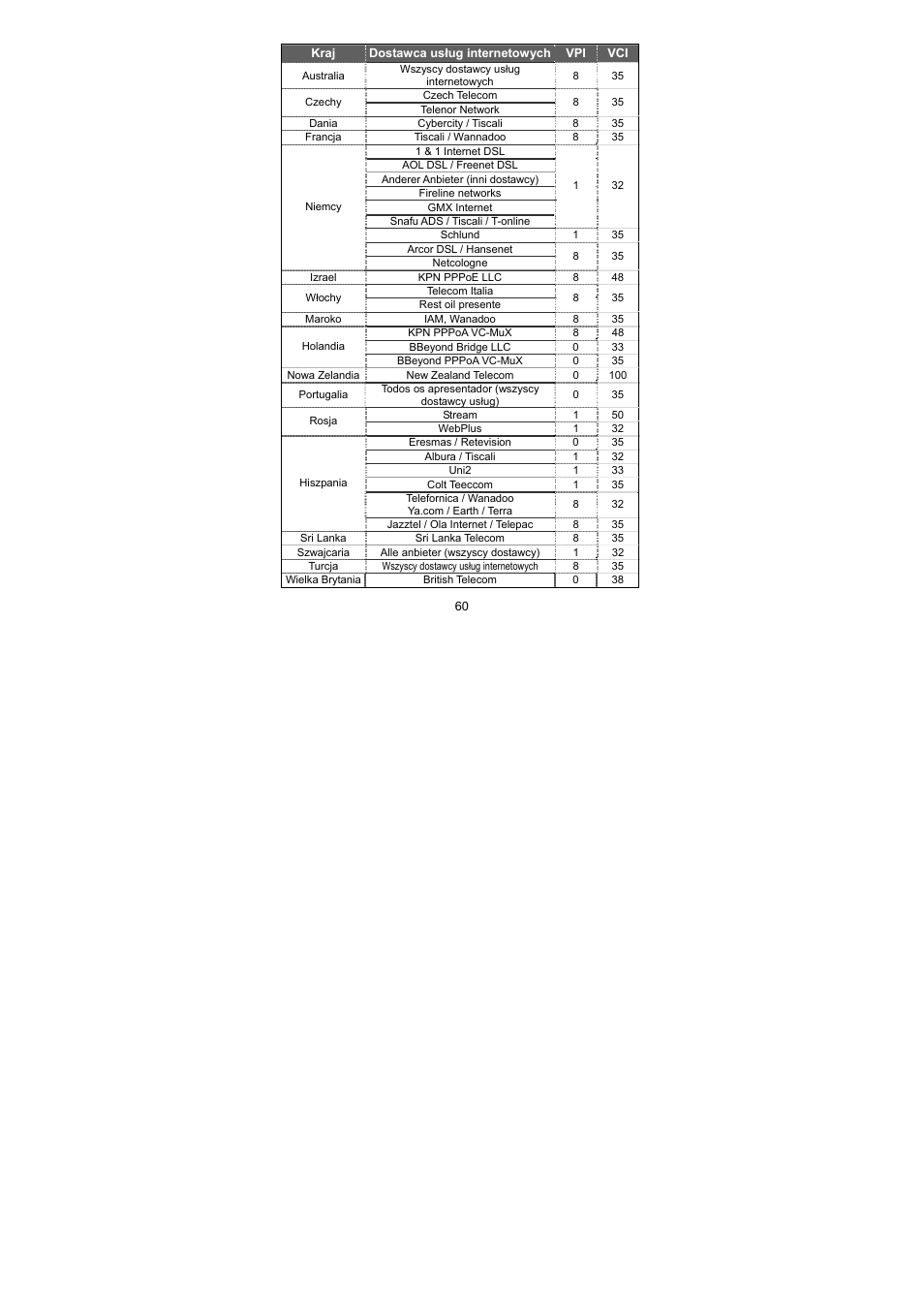 | Kraj | Dostawca usług internetowych | VPI | VCI |
|---|---|---|---|
| Australia | Wszyscy dostawcy usług internetowych | 8 | 35 |
| Czechy | Czech Telecom | 8 | 35 |
| | Telenor Network | | |
| Dania | Cybercity / Tiscali | 8 | 35 |
| Francja | Tiscali / Wannadoo | 8 | 35 |
| Niemcy | 1 & 1 Internet DSL | 1 | 32 |
| | AOL DSL / Freenet DSL | | |
| | Anderer Anbieter (inni dostawcy) | | |
| | Fireline networks | | |
| | GMX Internet | | |
| | Snafu ADS / Tiscali / T-online | | |
| | Schlund | 1 | 35 |
| | Arcor DSL / Hansenet | 8 | 35 |
| | Netcologne | | |
| Izrael | KPN PPPoE LLC | 8 | 48 |
| Włochy | Telecom Italia | 8 | 35 |
| | Rest oil presente | | |
| Maroko | IAM, Wanadoo | 8 | 35 |
| Holandia | KPN PPPoA VC-MuX | 8 | 48 |
| | BBeyond Bridge LLC | 0 | 33 |
| | BBeyond PPPoA VC-MuX | 0 | 35 |
| Nowa Zelandia | New Zealand Telecom | 0 | 100 |
| Portugalia | Todos os apresentador (wszyscy dostawcy usług) | 0 | 35 |
| Rosja | Stream | 1 | 50 |
| | WebPlus | 1 | 32 |
| Hiszpania | Eresmas / Retevision | 0 | 35 |
| | Albura / Tiscali | 1 | 32 |
| | Uni2 | 1 | 33 |
| | Colt Teeccom | 1 | 35 |
| | Telefornica / Wanadoo Ya.com / Earth / Terra | 8 | 32 |
| | Jazztel / Ola Internet / Telepac | 8 | 35 |
| Sri Lanka | Sri Lanka Telecom | 8 | 35 |
| Szwajcaria | Alle anbieter (wszyscy dostawcy) | 1 | 32 |
| Turcja | Wszyscy dostawcy usług internetowych | 8 | 35 |
| Wielka Brytania | British Telecom | 0 | 38 |

60